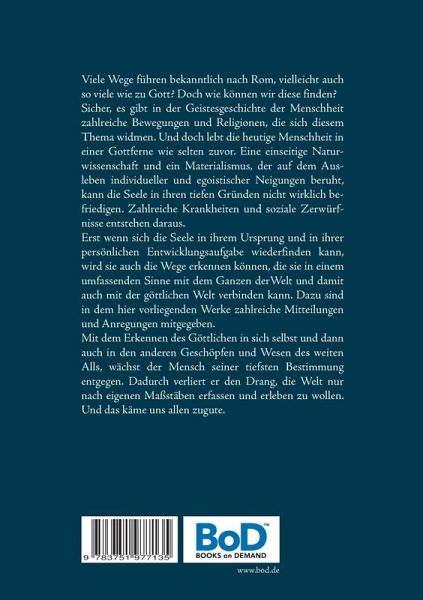 Viele Wege führen bekanntlich nach Rom, vielleicht auch so viele wie zu Gott? Doch wie können wir diese finden? Sicher, es gibt in der Geistesgeschichte der Menschheit zahlreiche Bewegungen und Religionen, die sich diesem Thema widmen. Und doch lebt die heutige Menschheit in einer Gottferne wie selten zuvor. Eine einseitige Naturwissenschaft und ein Materialismus, der auf dem Ausleben individueller und egoistischer Neigungen beruht, kann die Seele in ihren tiefen Gründen nicht wirklich befriedigen. Zahlreiche Krankheiten und soziale Zerwürfnisse entstehen daraus.

Erst wenn sich die Seele in ihrem Ursprung und in ihrer persönlichen Entwicklungsaufgabe wiederfinden kann, wird sie auch die Wege erkennen können, die sie in einem umfassenden Sinne mit dem Ganzen derWelt und damit auch mit der göttlichen Welt verbinden kann. Dazu sind in dem hier vorliegenden Werke zahlreiche Mitteilungen und Anregungen mitgegeben.

Mit dem Erkennen des Göttlichen in sich selbst und dann auch in den anderen Geschöpfen und Wesen des weiten Alls, wächst der Mensch seiner tiefsten Bestimmung entgegen. Dadurch verliert er den Drang, die Welt nur nach eigenen Maßstäben erfassen und erleben zu wollen. Und das käme uns allen zugute.

9 783751 977135

BoD™
BOOKS on DEMAND

www.bod.de